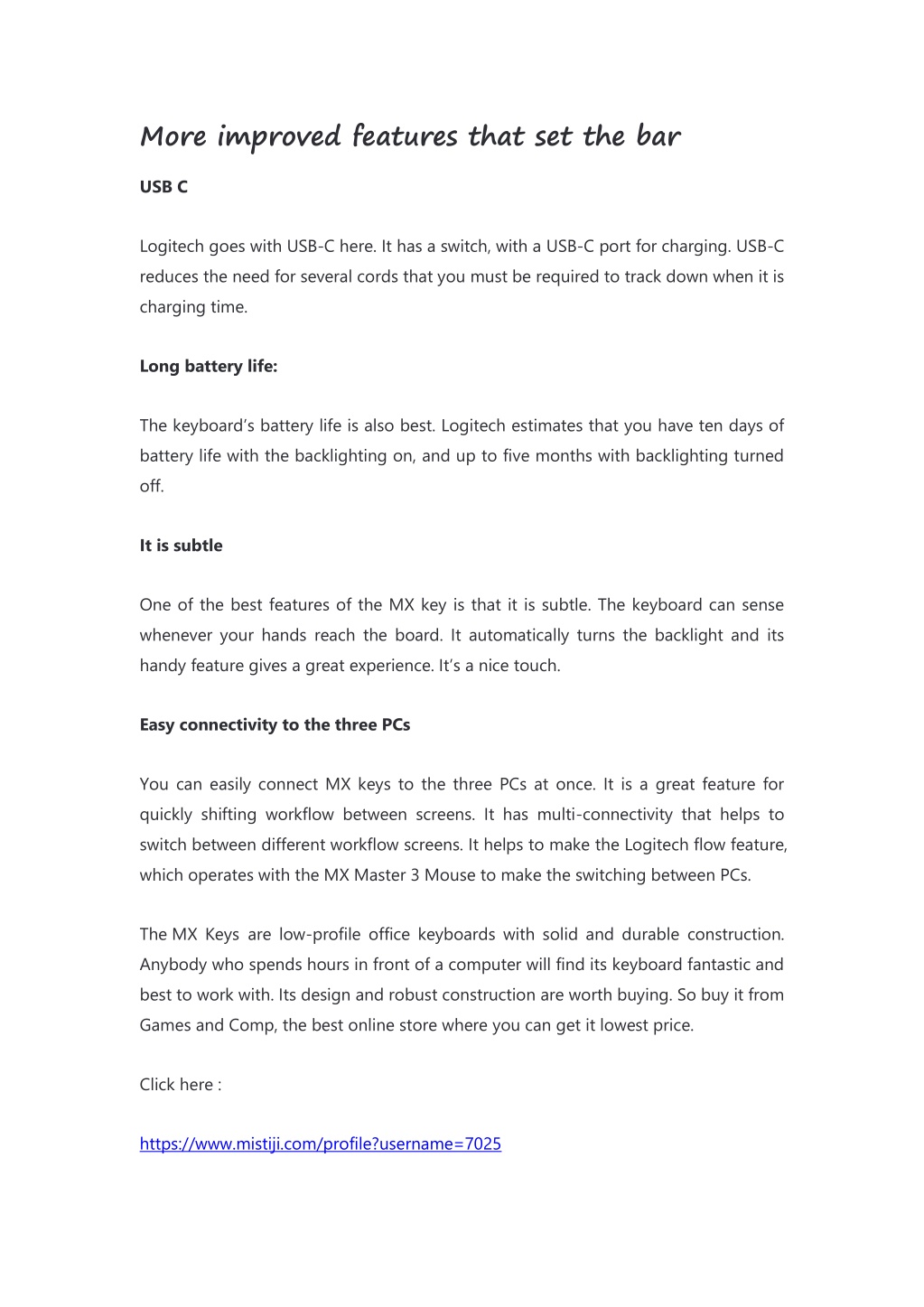 More improved features that set the bar

USB C

Logitech goes with USB-C here. It has a switch, with a USB-C port for charging. USB-C reduces the need for several cords that you must be required to track down when it is charging time.

Long battery life:

The keyboard's battery life is also best. Logitech estimates that you have ten days of battery life with the backlighting on, and up to five months with backlighting turned off.

It is subtle

One of the best features of the MX key is that it is subtle. The keyboard can sense whenever your hands reach the board. It automatically turns the backlight and its handy feature gives a great experience. It's a nice touch.

Easy connectivity to the three PCs

You can easily connect MX keys to the three PCs at once. It is a great feature for quickly shifting workflow between screens. It has multi-connectivity that helps to switch between different workflow screens. It helps to make the Logitech flow feature, which operates with the MX Master 3 Mouse to make the switching between PCs.

The MX Keys are low-profile office keyboards with solid and durable construction. Anybody who spends hours in front of a computer will find its keyboard fantastic and best to work with. Its design and robust construction are worth buying. So buy it from Games and Comp, the best online store where you can get it lowest price.

Click here :

https://www.mistiji.com/profile?username=7025